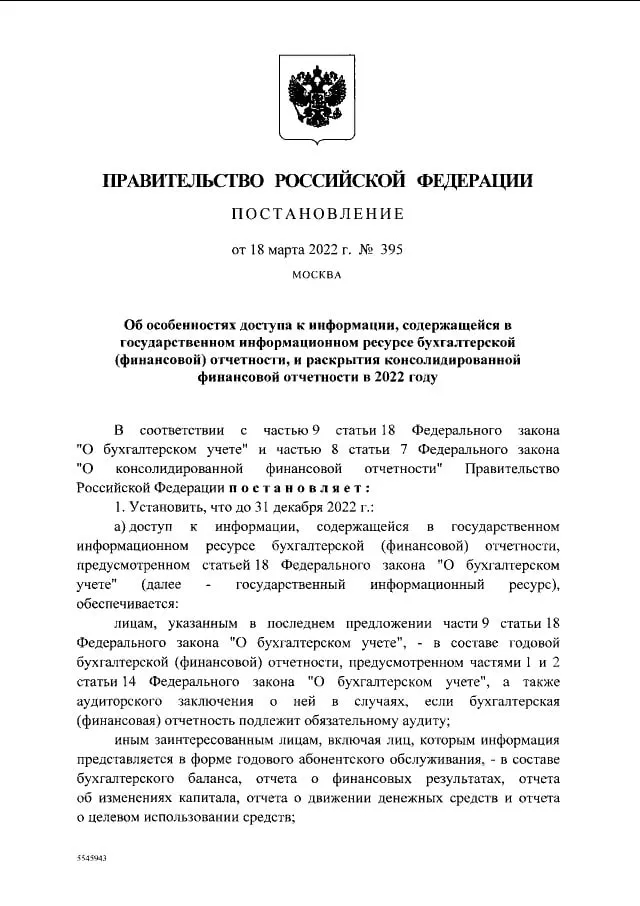 ПРАВИТЕЛЬСТВО РОССИЙСКОЙ ФЕДЕРАЦИИ

ПОСТАНОВЛЕНИЕ

от 18 марта 2022 г. № 395

МОСКВА

Об особенностях доступа к информации, содержащейся в государственном информационном ресурсе бухгалтерской (финансовой) отчетности, и раскрытия консолидированной финансовой отчетности в 2022 году

В соответствии с частью 9 статьи 18 Федерального закона "О бухгалтерском учете" и частью 8 статьи 7 Федерального закона "О консолидированной финансовой отчетности" Правительство Российской Федерации постановляет:

1. Установить, что до 31 декабря 2022 г.:

а) доступ к информации, содержащейся в государственном информационном ресурсе бухгалтерской (финансовой) отчетности, предусмотренном статьей 18 Федерального закона "О бухгалтерском учете" (далее - государственный информационный ресурс), обеспечивается:

лицам, указанным в последнем предложении части 9 статьи 18 Федерального закона "О бухгалтерском учете", - в составе годовой бухгалтерской (финансовой) отчетности, предусмотренном частями 1 и 2 статьи 14 Федерального закона "О бухгалтерском учете", а также аудиторского заключения о ней в случаях, если бухгалтерская (финансовая) отчетность подлежит обязательному аудиту;

иным заинтересованным лицам, включая лиц, которым информация представляется в форме годового абонентского обслуживания, - в составе бухгалтерского баланса, отчета о финансовых результатах, отчета об изменениях капитала, отчета о движении денежных средств и отчета о целевом использовании средств;

5545943